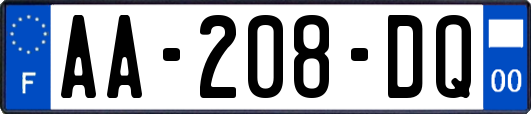 F
AA-208-DQ
00